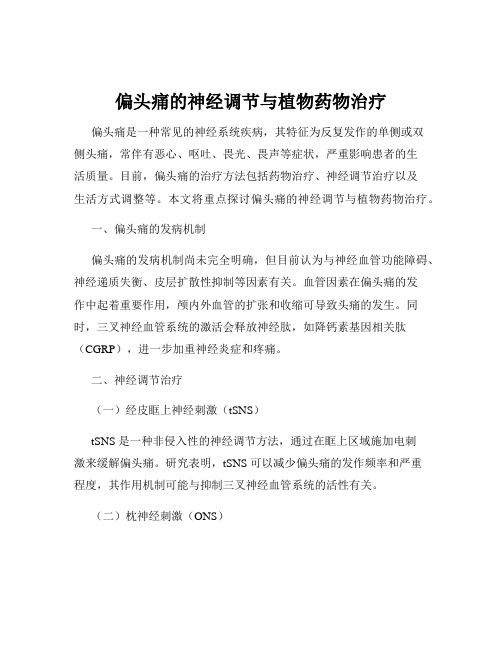 偏头痛的神经调节与植物药物治疗

偏头痛是一种常见的神经系统疾病，其特征为反复发作的单侧或双侧头痛，常伴有恶心、呕吐、畏光、畏声等症状，严重影响患者的生活质量。目前，偏头痛的治疗方法包括药物治疗、神经调节治疗以及生活方式调整等。本文将重点探讨偏头痛的神经调节与植物药物治疗。

一、偏头痛的发病机制

偏头痛的发病机制尚未完全明确，但目前认为与神经血管功能障碍、神经递质失衡、皮层扩散性抑制等因素有关。血管因素在偏头痛的发作中起着重要作用，颅内外血管的扩张和收缩可导致头痛的发生。同时，三叉神经血管系统的激活会释放神经肽，如降钙素基因相关肽（CGRP），进一步加重神经炎症和疼痛。

二、神经调节治疗

（一）经皮眶上神经刺激（tSNS）

tSNS 是一种非侵入性的神经调节方法，通过在眶上区域施加电刺激来缓解偏头痛。研究表明，tSNS 可以减少偏头痛的发作频率和严重程度，其作用机制可能与抑制三叉神经血管系统的活性有关。

（二）枕神经刺激（ONS）